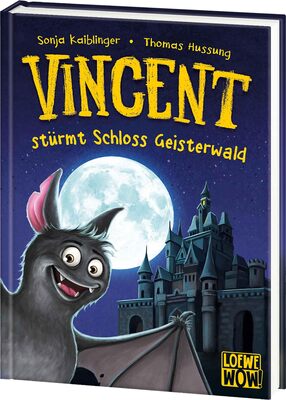 Sonja Kaiblinger • Thomas Hussung

VINCENT

stürmt Schloss Geisterwald

LOEWE WOW!